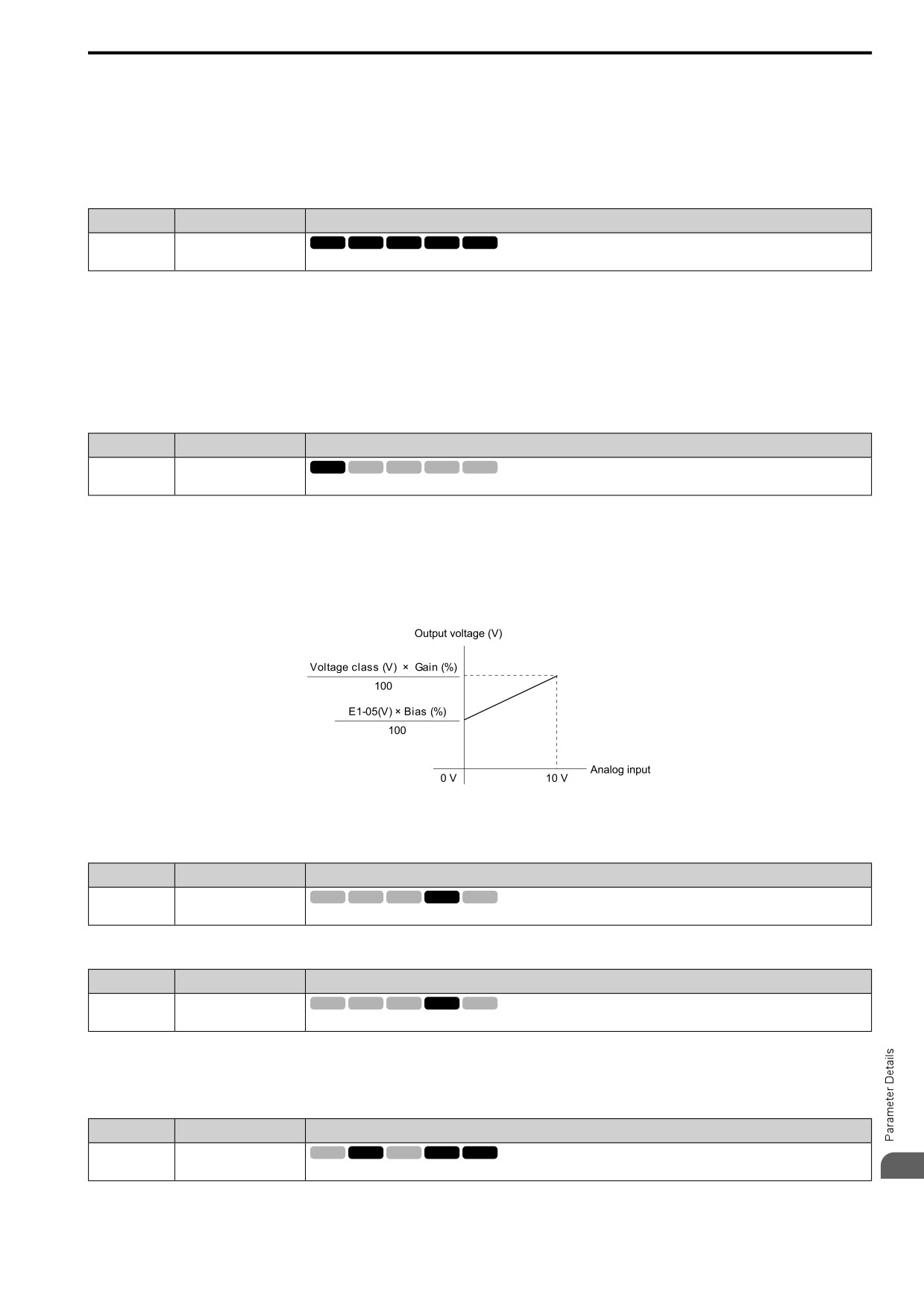 Output voltage (V)

$\frac{\text{Voltage class (V)} \times \text{Gain (\%)}}{100}$

$\frac{\text{E1-05(V)} \times \text{Bias (\%)}}{100}$

0 V

10 V

Analog input

Parameter Details